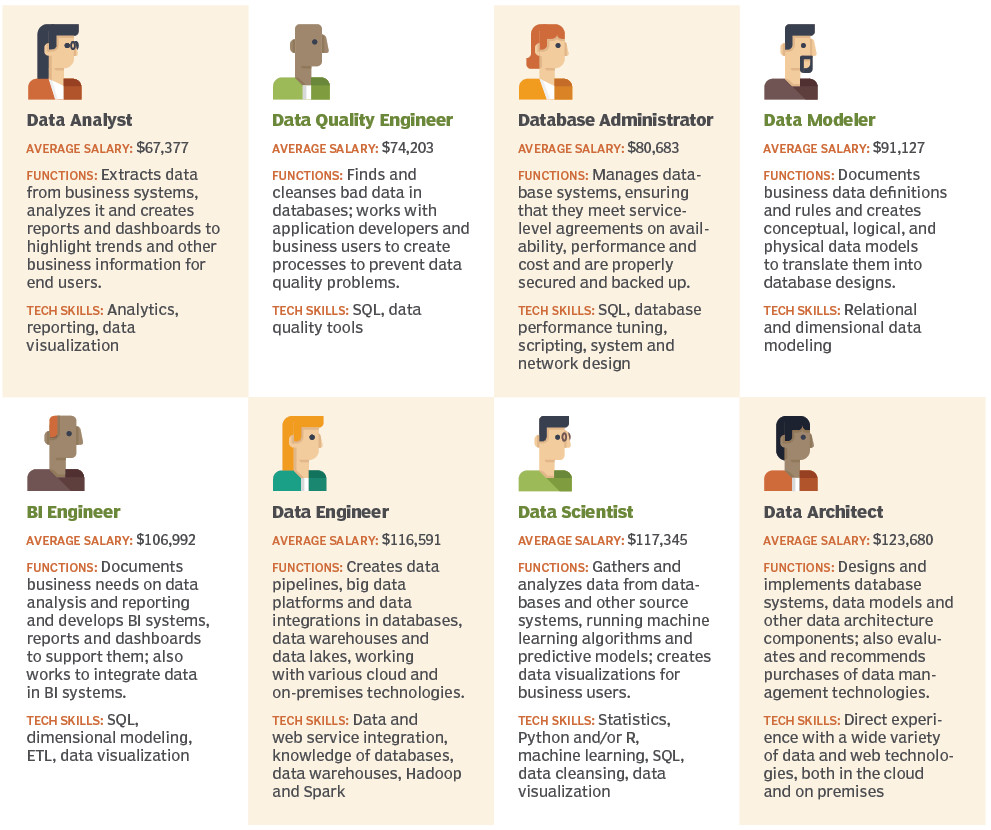 Data Analyst

AVERAGE SALARY: $67,377

FUNCTIONS: Extracts data from business systems, analyzes it and creates reports and dashboards to highlight trends and other business information for end users.

TECH SKILLS: Analytics, reporting, data visualization

Data Quality Engineer

AVERAGE SALARY: $74,203

FUNCTIONS: Finds and cleanses bad data in databases; works with application developers and business users to create processes to prevent data quality problems.

TECH SKILLS: SQL, data quality tools

Database Administrator

AVERAGE SALARY: $80,683

FUNCTIONS: Manages database systems, ensuring that they meet service-level agreements on availability, performance and cost and are properly secured and backed up.

TECH SKILLS: SQL, database performance tuning, scripting, system and network design

Data Modeler

AVERAGE SALARY: $91,127

FUNCTIONS: Documents business data definitions and rules and creates conceptual, logical, and physical data models to translate them into database designs.

TECH SKILLS: Relational and dimensional data modeling

BI Engineer

AVERAGE SALARY: $106,992

FUNCTIONS: Documents business needs on data analysis and reporting and develops BI systems, reports and dashboards to support them; also works to integrate data in BI systems.

TECH SKILLS: SQL, dimensional modeling, ETL, data visualization

Data Engineer

AVERAGE SALARY: $116,591

FUNCTIONS: Creates data pipelines, big data platforms and data integrations in databases, data warehouses and data lakes, working with various cloud and on-premises technologies.

TECH SKILLS: Data and web service integration, knowledge of databases, data warehouses, Hadoop and Spark

Data Scientist

AVERAGE SALARY: $117,345

FUNCTIONS: Gathers and analyzes data from databases and other source systems, running machine learning algorithms and predictive models; creates data visualizations for business users.

TECH SKILLS: Statistics, Python and/or R, machine learning, SQL, data cleansing, data visualization

Data Architect

AVERAGE SALARY: $123,680

FUNCTIONS: Designs and implements database systems, data models and other data architecture components; also evaluates and recommends purchases of data management technologies.

TECH SKILLS: Direct experience with a wide variety of data and web technologies, both in the cloud and on premises